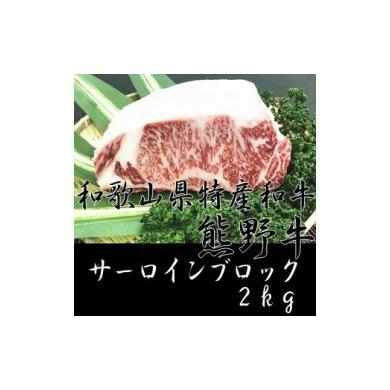 和歌山県特産和牛
熊野牛

サーロインブロック
2kg